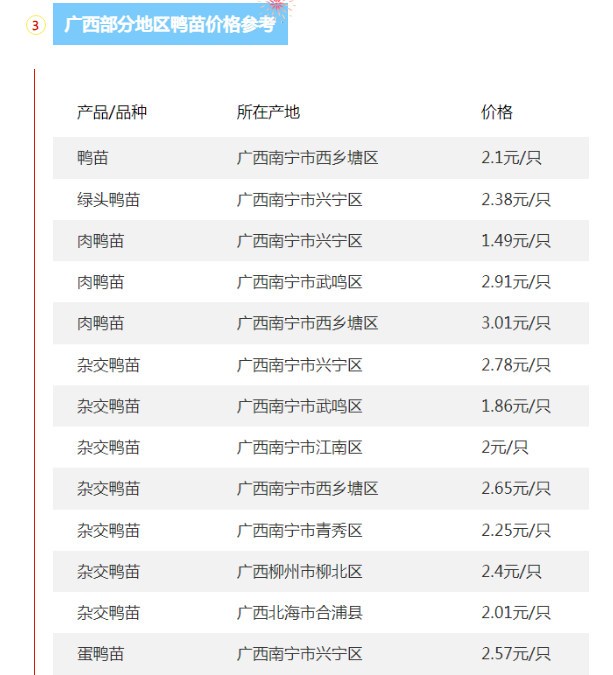 3 广西部分地区鸭苗价格参考

| 产品/品种 | 所在产地 | 价格 |
|---|---|---|
| 鸭苗 | 广西南宁市西乡塘区 | 2.1元/只 |
| 绿头鸭苗 | 广西南宁市兴宁区 | 2.38元/只 |
| 肉鸭苗 | 广西南宁市兴宁区 | 1.49元/只 |
| 肉鸭苗 | 广西南宁市武鸣区 | 2.91元/只 |
| 肉鸭苗 | 广西南宁市西乡塘区 | 3.01元/只 |
| 杂交鸭苗 | 广西南宁市兴宁区 | 2.78元/只 |
| 杂交鸭苗 | 广西南宁市武鸣区 | 1.86元/只 |
| 杂交鸭苗 | 广西南宁市江南区 | 2元/只 |
| 杂交鸭苗 | 广西南宁市西乡塘区 | 2.65元/只 |
| 杂交鸭苗 | 广西南宁市青秀区 | 2.25元/只 |
| 杂交鸭苗 | 广西柳州市柳北区 | 2.4元/只 |
| 杂交鸭苗 | 广西北海市合浦县 | 2.01元/只 |
| 蛋鸭苗 | 广西南宁市兴宁区 | 2.57元/只 |